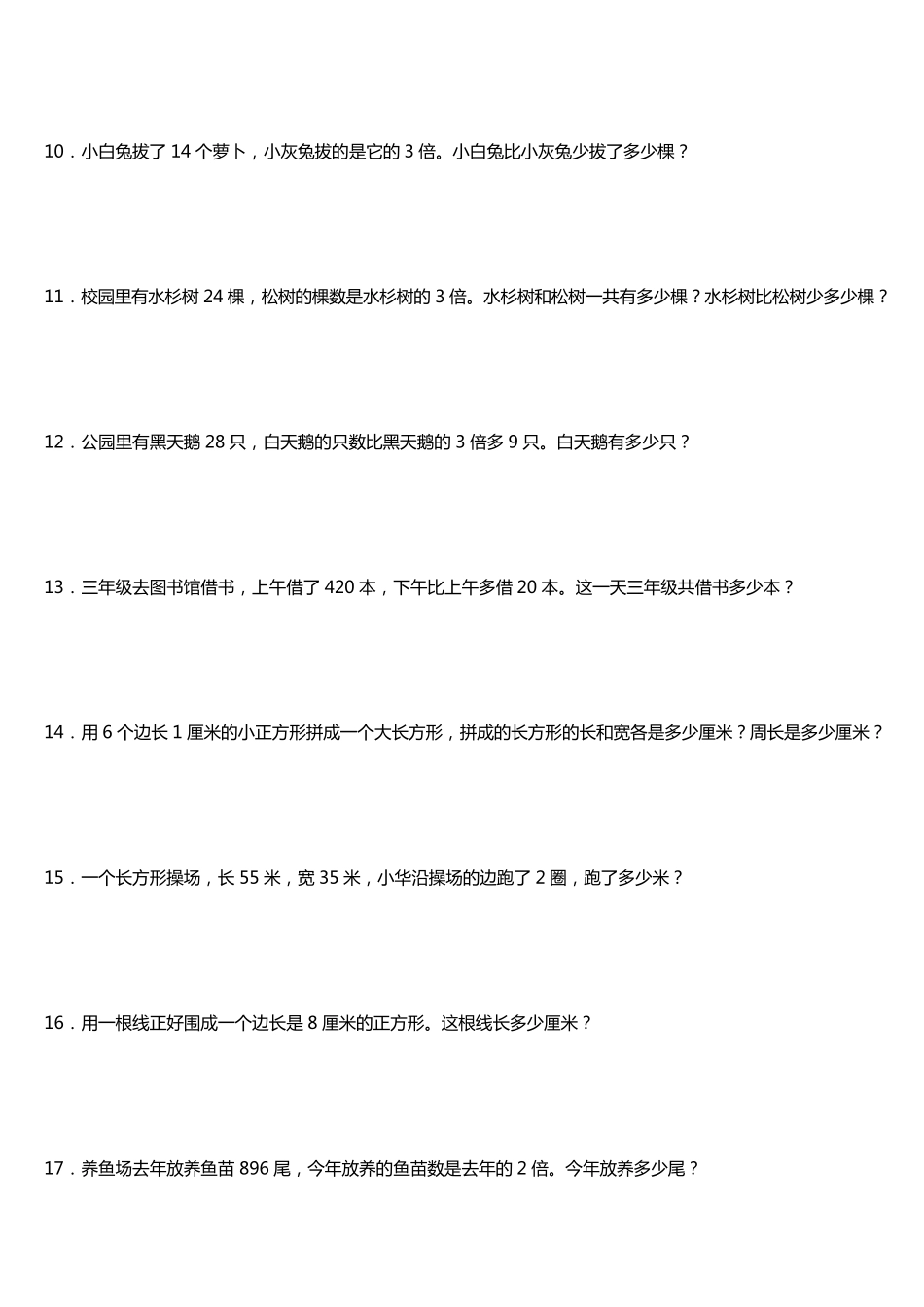 10．小白兔拔了 14 个萝卜，小灰兔拔的是它的 3 倍。小白兔比小灰兔少拔了多少棵？

11．校园里有水杉树 24 棵，松树的棵数是水杉树的 3 倍。水杉树和松树一共有多少棵？水杉树比松树少多少棵？

12．公园里有黑天鹅 28 只，白天鹅的只数比黑天鹅的 3 倍多 9 只。白天鹅有多少只？

13．三年级去图书馆借书，上午借了 420 本，下午比上午多借 20 本。这一天三年级共借书多少本？

14．用 6 个边长 1 厘米的小正方形拼成一个大长方形，拼成的长方形的长和宽各是多少厘米？周长是多少厘米？

15．一个长方形操场，长 55 米，宽 35 米，小华沿操场的边跑了 2 圈，跑了多少米？

16．用一根线正好围成一个边长是 8 厘米的正方形。这根线长多少厘米？

17．养鱼场去年放养鱼苗 896 尾，今年放养的鱼苗数是去年的 2 倍。今年放养多少尾？